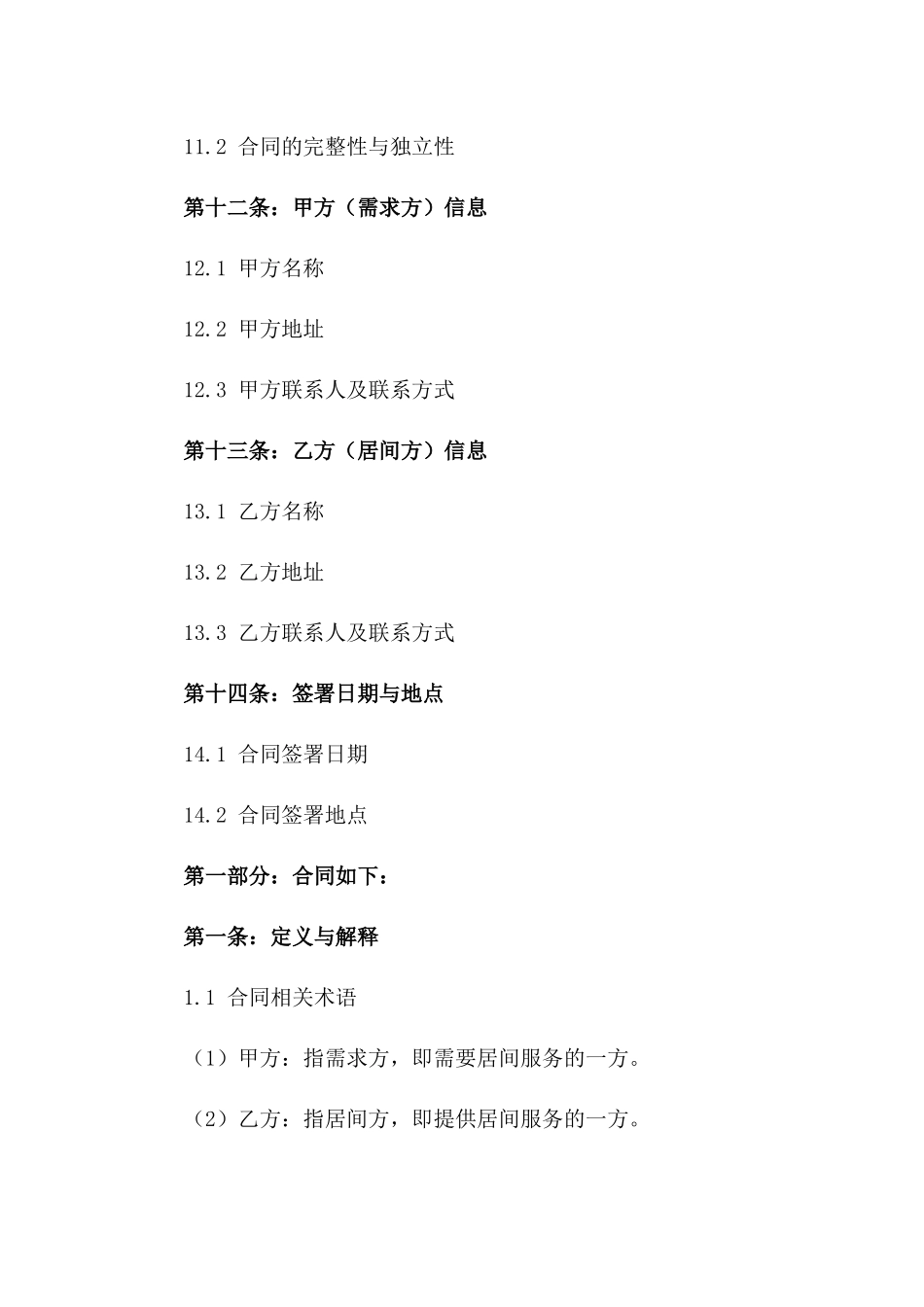 11.2 合同的完整性与独立性

第十二条：甲方（需求方）信息

12.1 甲方名称

12.2 甲方地址

12.3 甲方联系人及联系方式

第十三条：乙方（居间方）信息

13.1 乙方名称

13.2 乙方地址

13.3 乙方联系人及联系方式

第十四条：签署日期与地点

14.1 合同签署日期

14.2 合同签署地点

第一部分：合同如下：

第一条：定义与解释

1.1 合同相关术语

（1）甲方：指需求方，即需要居间服务的一方。

（2）乙方：指居间方，即提供居间服务的一方。